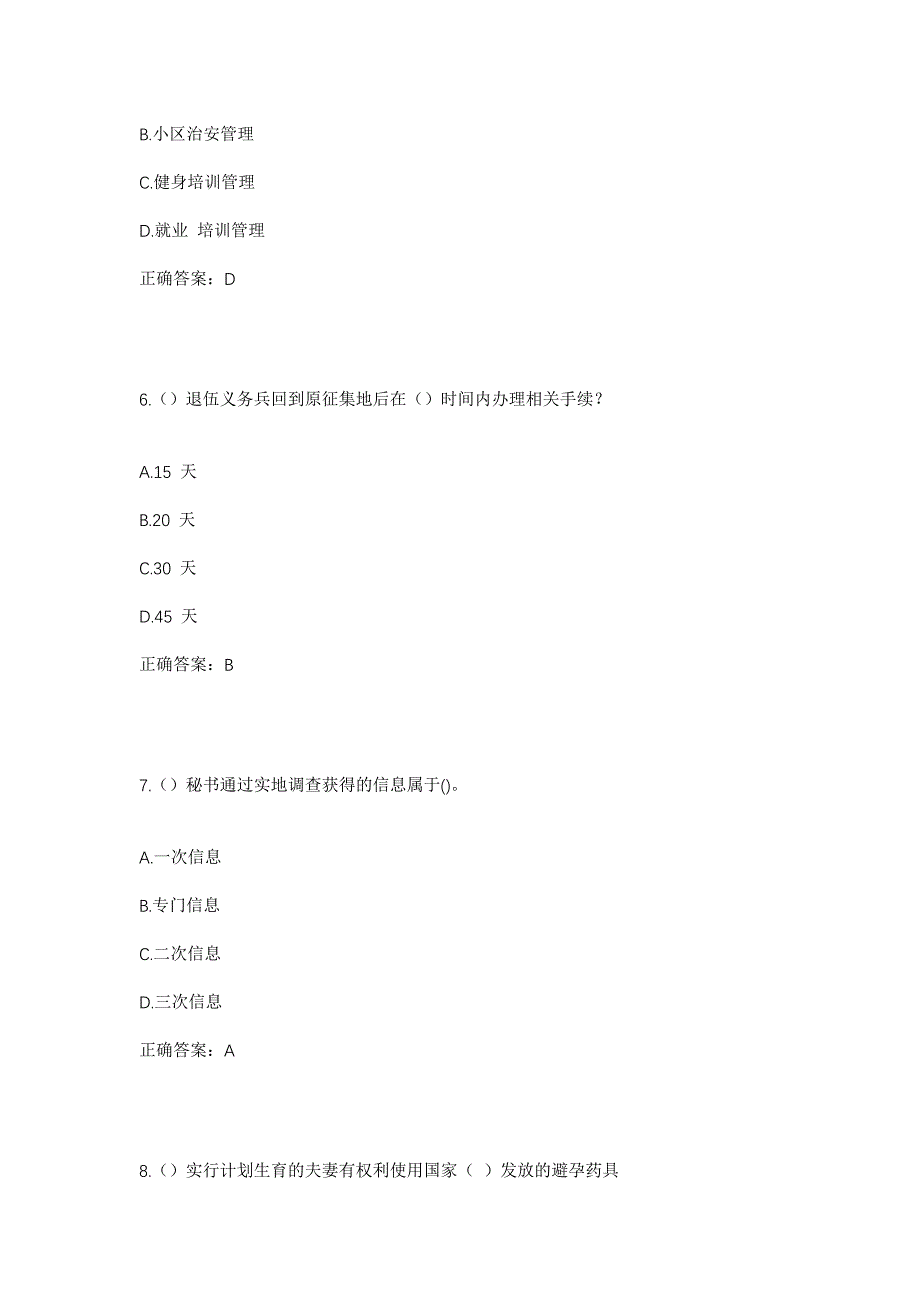 B.小区治安管理

C.健身培训管理

D.就业 培训管理

正确答案：D

6.（）退伍义务兵回到原征集地后在（）时间内办理相关手续？

A.15 天

B.20 天

C.30 天

D.45 天

正确答案：B

7.（）秘书通过实地调查获得的信息属于()。

A.一次信息

B.专门信息

C.二次信息

D.三次信息

正确答案：A

8.（）实行计划生育的夫妻有权利使用国家（ ）发放的避孕药具